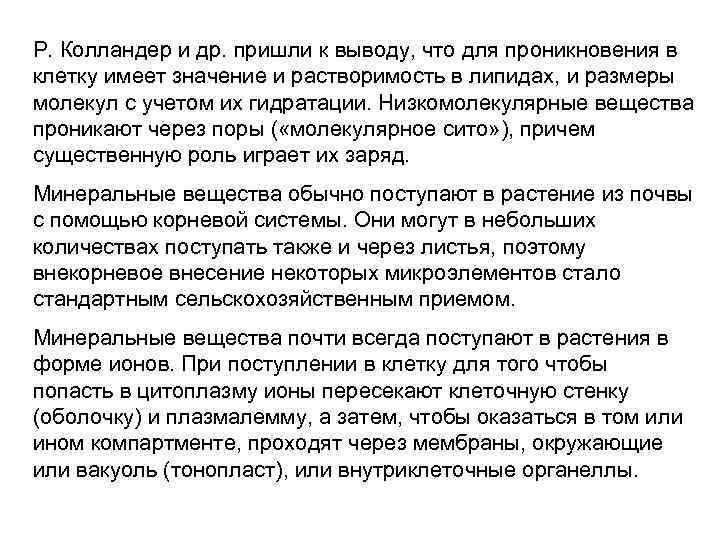 Р. Колландер и др. пришли к выводу, что для проникновения в клетку имеет значение и растворимость в липидах, и размеры молекул с учетом их гидратации. Низкомолекулярные вещества проникают через поры («молекулярное сито»), причем существенную роль играет их заряд.

Минеральные вещества обычно поступают в растение из почвы с помощью корневой системы. Они могут в небольших количествах поступать также и через листья, поэтому внекорневое внесение некоторых микроэлементов стало стандартным сельскохозяйственным приемом.

Минеральные вещества почти всегда поступают в растения в форме ионов. При поступлении в клетку для того чтобы попасть в цитоплазму ионы пересекают клеточную стенку (оболочку) и плазмалемму, а затем, чтобы оказаться в том или ином компартменте, проходят через мембраны, окружающие или вакуоль (тонопласт), или внутриклеточные органеллы.